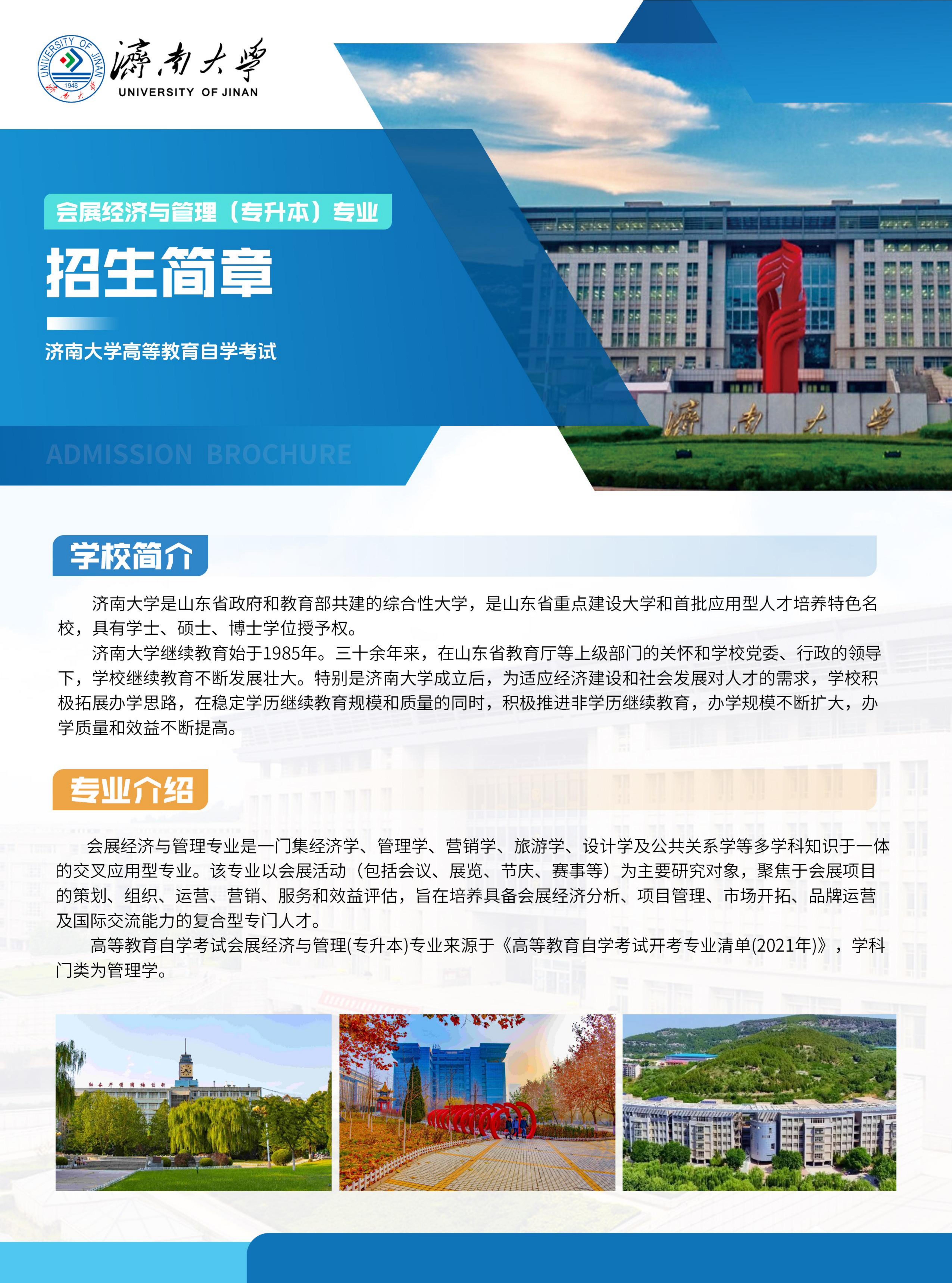 濟南大學
UNIVERSITY OF JINAN

会展经济与管理（专升本）专业

招生简章

济南大学高等教育自学考试

ADMISSION BROCHURE

学校简介

济南大学是山东省政府和教育部共建的综合性大学，是山东省重点建设大学和首批应用型人才培养特色名校，具有学士、硕士、博士学位授予权。

济南大学继续教育始于1985年。三十余年来，在山东省教育厅等上级部门的关怀和学校党委、行政的领导下，学校继续教育不断发展壮大。特别是济南大学成立后，为适应经济建设和社会发展对人才的需求，学校积极拓展办学思路，在稳定学历继续教育规模和质量的同时，积极推进非学历继续教育，办学规模不断扩大，办学质量和效益不断提高。

专业介绍

会展经济与管理专业是一门集经济学、管理学、营销学、旅游学、设计学及公共关系学等多学科知识于一体的交叉应用型专业。该专业以会展活动（包括会议、展览、节庆、赛事等）为主要研究对象，聚焦于会展项目的策划、组织、运营、营销、服务和效益评估，旨在培养具备会展经济分析、项目管理、市场开拓、品牌运营及国际交流能力的复合型专门人才。

高等教育自学考试会展经济与管理(专升本)专业来源于《高等教育自学考试开考专业清单(2021年)》，学科门类为管理学。